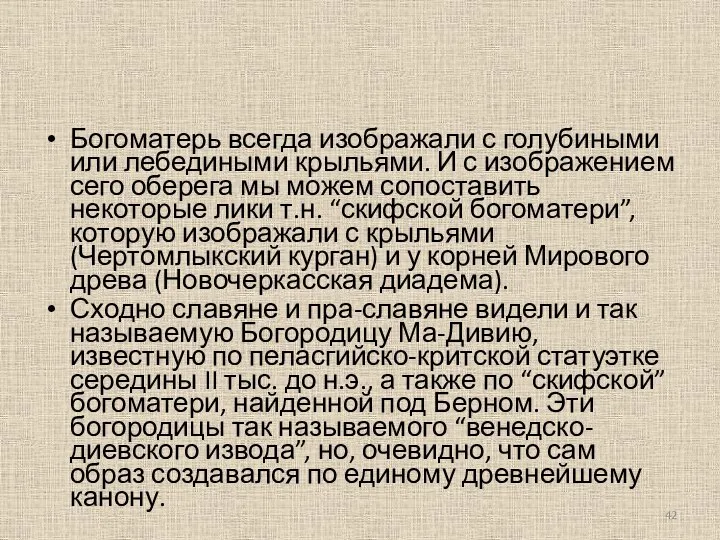 • Богоматерь всегда изображали с голубиными или лебедиными крыльями. И с изображением сего оберега мы можем сопоставить некоторые лики т.н. “скифской богоматери”, которую изображали с крыльями (Чертомлыкский курган) и у корней Мирового древа (Новочеркасская диадема).

• Сходно славяне и пра-славяне видели и так называемую Богородицу Ма-Дивию, известную по пеласгийско-критской статуэтке середины II тыс. до н.э., а также по “скифской” богоматери, найденной под Берном. Эти богородицы так называемого “венедско-диевского извода”, но, очевидно, что сам образ создавался по единому древнейшему канону.

42